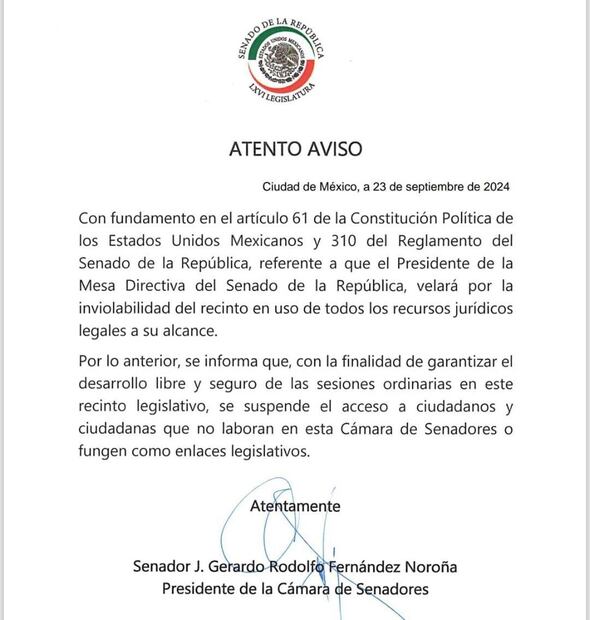 SENADO DE LA REPÚBLICA
ESTADOS UNIDOS MEXICANOS
LXVI LEGISLATURA

ATENTO AVISO

Ciudad de México, a 23 de septiembre de 2024

Con fundamento en el artículo 61 de la Constitución Política de los Estados Unidos Mexicanos y 310 del Reglamento del Senado de la República, referente a que el Presidente de la Mesa Directiva del Senado de la República, velará por la inviolabilidad del recinto en uso de todos los recursos jurídicos legales a su alcance.

Por lo anterior, se informa que, con la finalidad de garantizar el desarrollo libre y seguro de las sesiones ordinarias en este recinto legislativo, se suspende el acceso a ciudadanos y ciudadanas que no laboran en esta Cámara de Senadores o fungen como enlaces legislativos.

Atentamente

Senador J. Gerardo Rodolfo Fernández Noroña
Presidente de la Cámara de Senadores